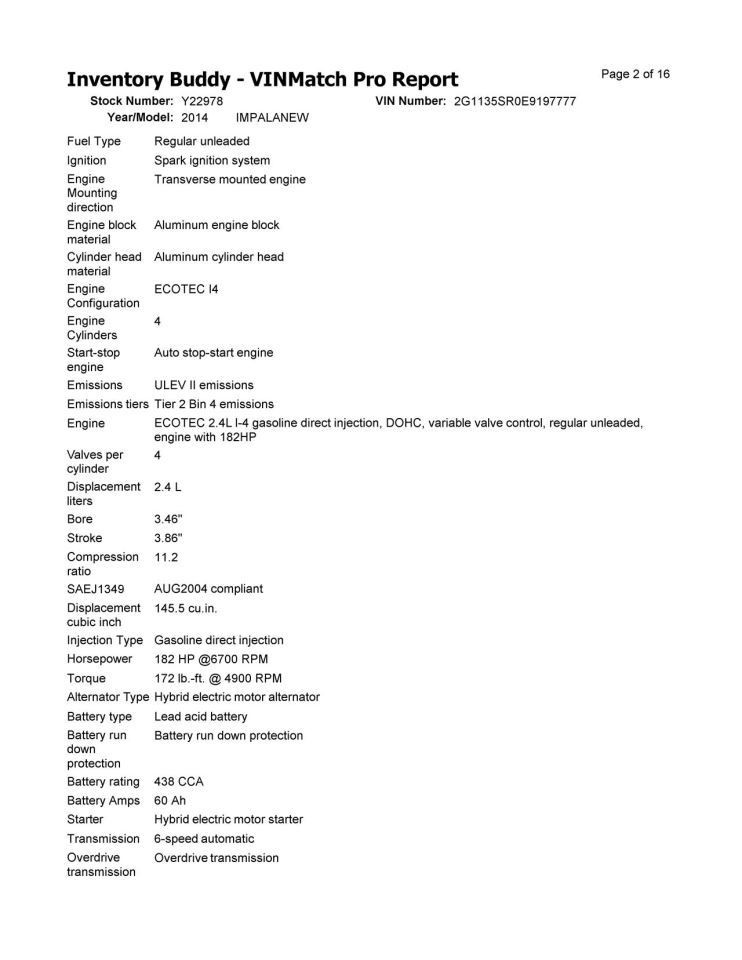 Inventory Buddy - VINMatch Pro Report

Page 2 of 16

Stock Number: Y22978 VIN Number: 2G1135SR0E9197777
Year/Model: 2014 IMPALANEW

| | |
|---|---|
| Fuel Type | Regular unleaded |
| Ignition | Spark ignition system |
| Engine Mounting direction | Transverse mounted engine |
| Engine block material | Aluminum engine block |
| Cylinder head material | Aluminum cylinder head |
| Engine Configuration | ECOTEC I4 |
| Engine Cylinders | 4 |
| Start-stop engine | Auto stop-start engine |
| Emissions | ULEV II emissions |
| Emissions tiers | Tier 2 Bin 4 emissions |
| Engine | ECOTEC 2.4L I-4 gasoline direct injection, DOHC, variable valve control, regular unleaded, engine with 182HP |
| Valves per cylinder | 4 |
| Displacement liters | 2.4 L |
| Bore | 3.46" |
| Stroke | 3.86" |
| Compression ratio | 11.2 |
| SAEJ1349 | AUG2004 compliant |
| Displacement cubic inch | 145.5 cu.in. |
| Injection Type | Gasoline direct injection |
| Horsepower | 182 HP @6700 RPM |
| Torque | 172 lb.-ft. @ 4900 RPM |
| Alternator Type | Hybrid electric motor alternator |
| Battery type | Lead acid battery |
| Battery run down protection | Battery run down protection |
| Battery rating | 438 CCA |
| Battery Amps | 60 Ah |
| Starter | Hybrid electric motor starter |
| Transmission | 6-speed automatic |
| Overdrive transmission | Overdrive transmission |